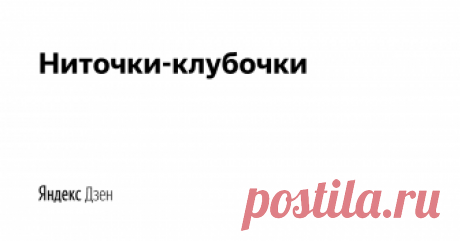 Ниточки-клубочки

Яндекс Дзен

postila.ru